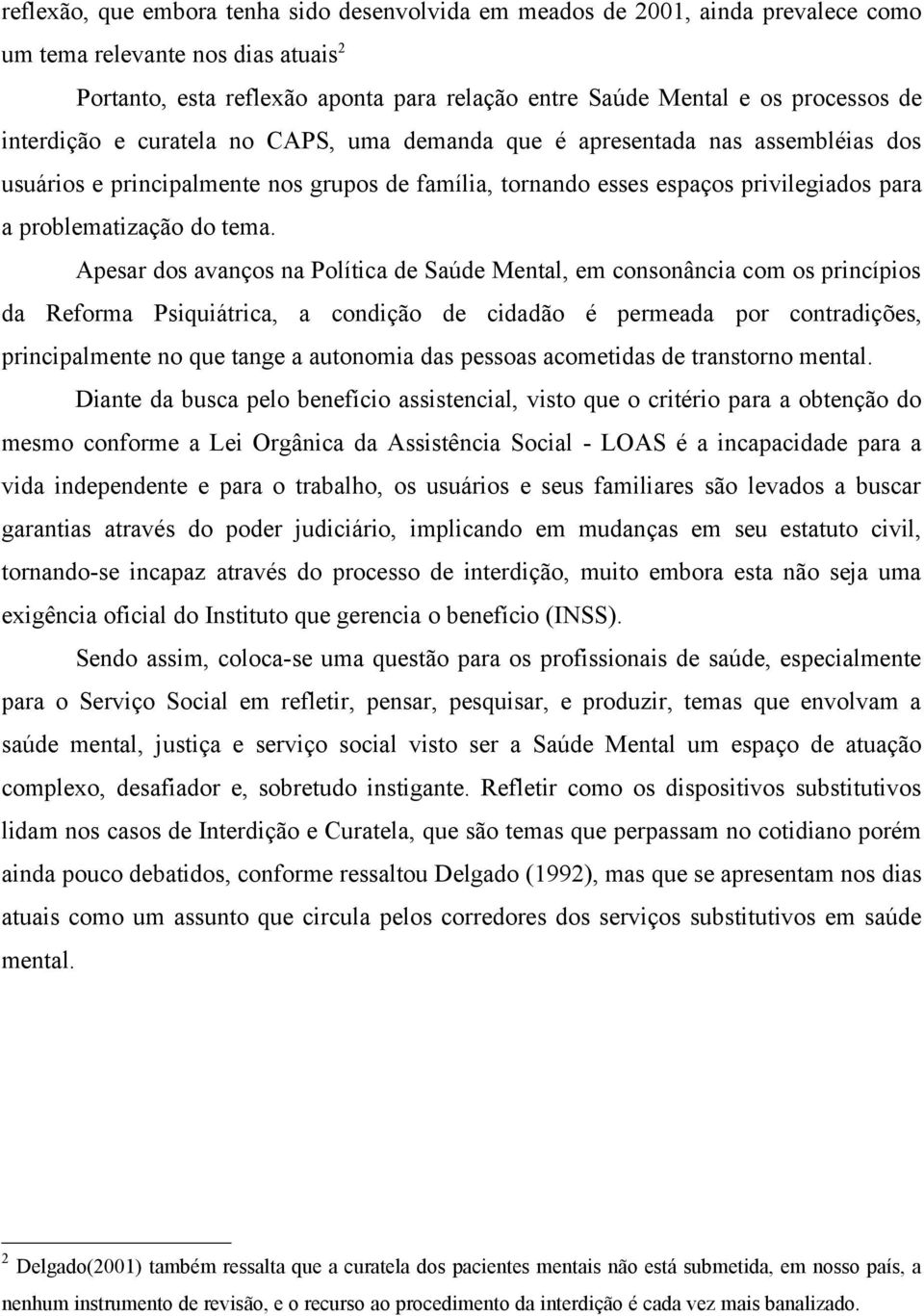 reflexão, que embora tenha sido desenvolvida em meados de 2001, ainda prevalece como um tema relevante nos dias atuais$^2$

Portanto, esta reflexão aponta para relação entre Saúde Mental e os processos de interdição e curatela no CAPS, uma demanda que é apresentada nas assembléias dos usuários e principalmente nos grupos de família, tornando esses espaços privilegiados para a problematização do tema.

Apesar dos avanços na Política de Saúde Mental, em consonância com os princípios da Reforma Psiquiátrica, a condição de cidadão é permeada por contradições, principalmente no que tange a autonomia das pessoas acometidas de transtorno mental.

Diante da busca pelo benefício assistencial, visto que o critério para a obtenção do mesmo conforme a Lei Orgânica da Assistência Social - LOAS é a incapacidade para a vida independente e para o trabalho, os usuários e seus familiares são levados a buscar garantias através do poder judiciário, implicando em mudanças em seu estatuto civil, tornando-se incapaz através do processo de interdição, muito embora esta não seja uma exigência oficial do Instituto que gerencia o benefício (INSS).

Sendo assim, coloca-se uma questão para os profissionais de saúde, especialmente para o Serviço Social em refletir, pensar, pesquisar, e produzir, temas que envolvam a saúde mental, justiça e serviço social visto ser a Saúde Mental um espaço de atuação complexo, desafiador e, sobretudo instigante. Refletir como os dispositivos substitutivos lidam nos casos de Interdição e Curatela, que são temas que perpassam no cotidiano porém ainda pouco debatidos, conforme ressaltou Delgado (1992), mas que se apresentam nos dias atuais como um assunto que circula pelos corredores dos serviços substitutivos em saúde mental.

$^2$ Delgado(2001) também ressalta que a curatela dos pacientes mentais não está submetida, em nosso país, a nenhum instrumento de revisão, e o recurso ao procedimento da interdição é cada vez mais banalizado.